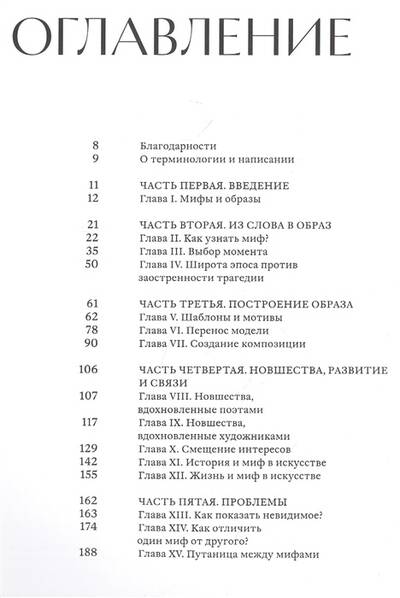 ОГЛАВЛЕНИЕ

8 Благодарности
9 О терминологии и написании

11 ЧАСТЬ ПЕРВАЯ. ВВЕДЕНИЕ
12 Глава I. Мифы и образы

21 ЧАСТЬ ВТОРАЯ. ИЗ СЛОВА В ОБРАЗ
22 Глава II. Как узнать миф?
35 Глава III. Выбор момента
50 Глава IV. Широта эпоса против заостренности трагедии

61 ЧАСТЬ ТРЕТЬЯ. ПОСТРОЕНИЕ ОБРАЗА
62 Глава V. Шаблоны и мотивы
78 Глава VI. Перенос модели
90 Глава VII. Создание композиции

106 ЧАСТЬ ЧЕТВЕРТАЯ. НОВШЕСТВА, РАЗВИТИЕ И СВЯЗИ
107 Глава VIII. Новшества, вдохновленные поэтами
117 Глава IX. Новшества, вдохновленные художниками
129 Глава X. Смещение интересов
142 Глава XI. История и миф в искусстве
155 Глава XII. Жизнь и миф в искусстве

162 ЧАСТЬ ПЯТАЯ. ПРОБЛЕМЫ
163 Глава XIII. Как показать невидимое?
174 Глава XIV. Как отличить один миф от другого?
188 Глава XV. Путаница между мифами